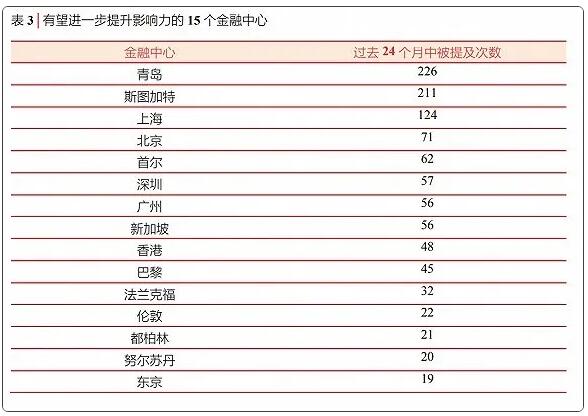 表3 | 有望进一步提升影响力的15个金融中心

| 金融中心 | 过去24个月中被提及次数 |
|---|---|
| 青岛 | 226 |
| 斯图加特 | 211 |
| 上海 | 124 |
| 北京 | 71 |
| 首尔 | 62 |
| 深圳 | 57 |
| 广州 | 56 |
| 新加坡 | 56 |
| 香港 | 48 |
| 巴黎 | 45 |
| 法兰克福 | 32 |
| 伦敦 | 22 |
| 都柏林 | 21 |
| 努尔苏丹 | 20 |
| 东京 | 19 |